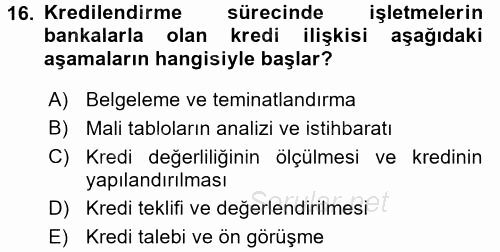 16. Kredilendirme sürecinde işletmelerin bankalarla olan kredi ilişkisi aşağıdaki aşamaların hangisiyle başlar?

A) Belgeleme ve teminatlandırma
B) Mali tabloların analizi ve istihbaratı
C) Kredi değerliliğinin ölçülmesi ve kredinin yapılandırılması
D) Kredi teklifi ve değerlendirilmesi
E) Kredi talebi ve ön görüşme

Sorular.net